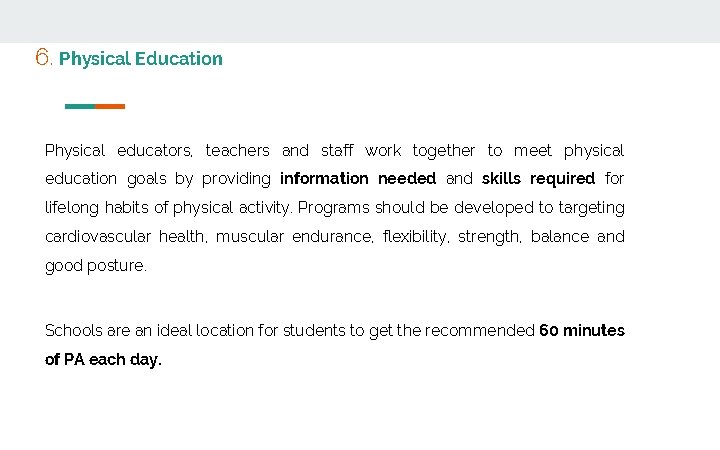 6. Physical Education

Physical educators, teachers and staff work together to meet physical education goals by providing information needed and skills required for lifelong habits of physical activity. Programs should be developed to targeting cardiovascular health, muscular endurance, flexibility, strength, balance and good posture.

Schools are an ideal location for students to get the recommended 60 minutes of PA each day.